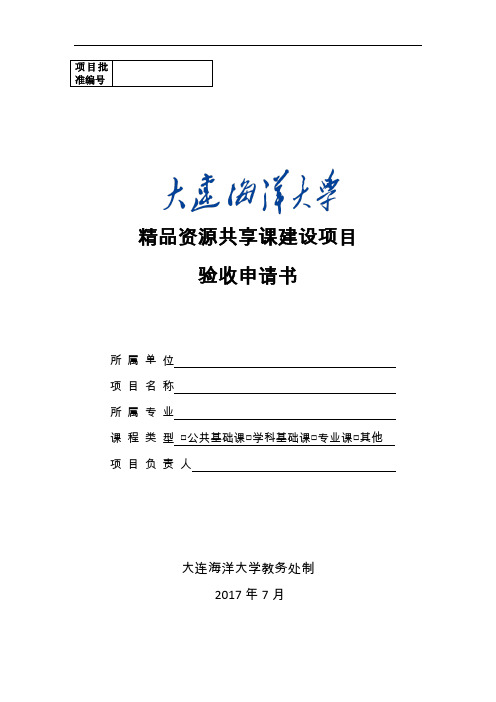 | 项目批准编号 | |
|---|---|

大连海洋大学

精品资源共享课建设项目

验收申请书

所 属 单 位

项 目 名 称

所 属 专 业

课 程 类 型 □公共基础课□学科基础课□专业课□其他

项 目 负 责 人

大连海洋大学教务处制

2017 年 7 月